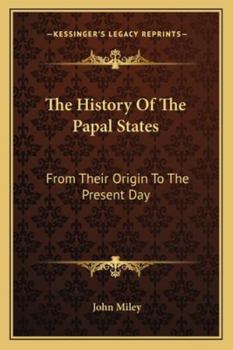 —KESSINGER'S LEGACY REPRINTS—

The History Of The Papal States

From Their Origin To The Present Day

John Miley